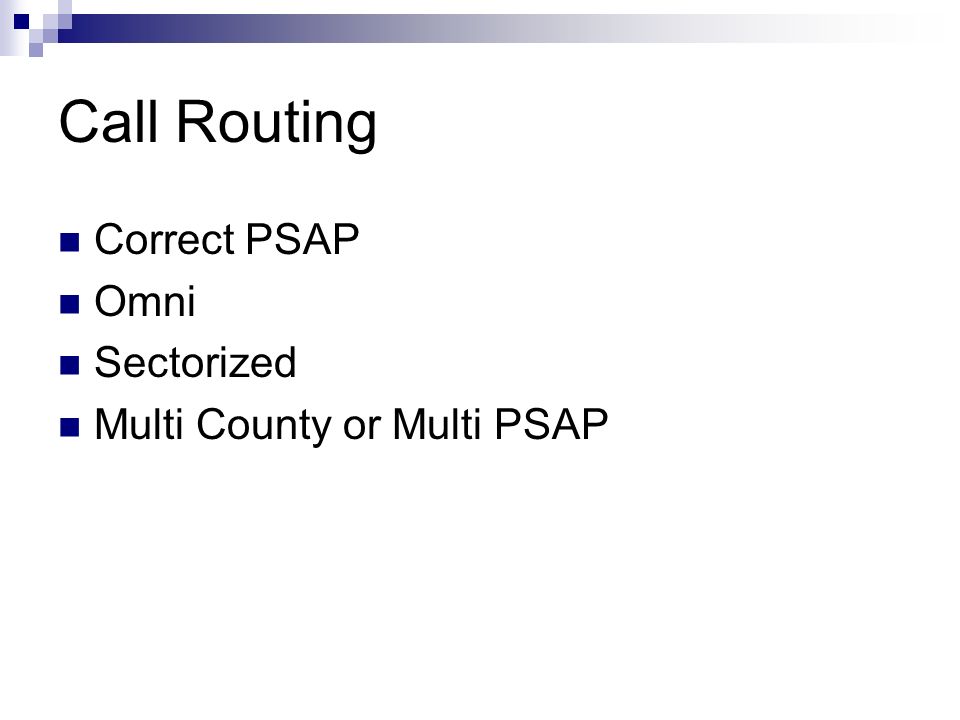 Call Routing

- Correct PSAP
- Omni
- Sectorized
- Multi County or Multi PSAP